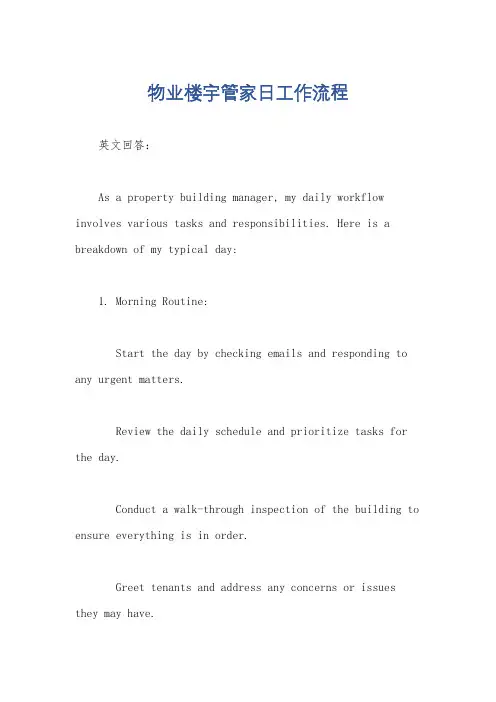 物业楼宇管家日工作流程

英文回答：

As a property building manager, my daily workflow involves various tasks and responsibilities. Here is a breakdown of my typical day:

1. Morning Routine:

Start the day by checking emails and responding to any urgent matters.

Review the daily schedule and prioritize tasks for the day.

Conduct a walk-through inspection of the building to ensure everything is in order.

Greet tenants and address any concerns or issues they may have.